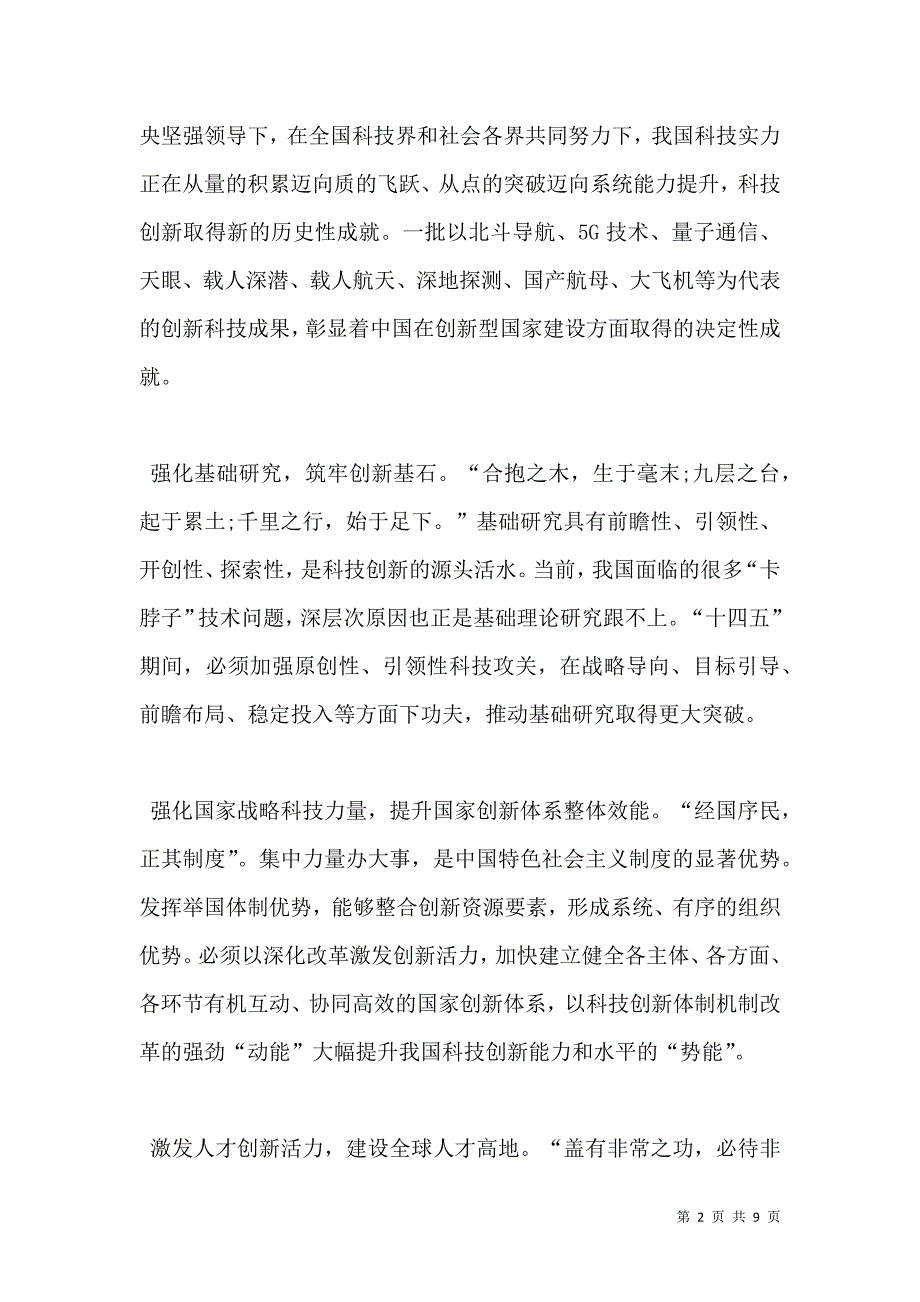 央坚强领导下，在全国科技界和社会各界共同努力下，我国科技实力正在从量的积累迈向质的飞跃、从点的突破迈向系统能力提升，科技创新取得新的历史性成就。一批以北斗导航、5G 技术、量子通信、天眼、载人深潜、载人航天、深地探测、国产航母、大飞机等为代表的创新科技成果，彰显着中国在创新型国家建设方面取得的决定性成就。

强化基础研究，筑牢创新基石。“合抱之木，生于毫末;九层之台，起于累土;千里之行，始于足下。”基础研究具有前瞻性、引领性、开创性、探索性，是科技创新的源头活水。当前，我国面临的很多“卡脖子”技术问题，深层次原因也正是基础理论研究跟不上。“十四五”期间，必须加强原创性、引领性科技攻关，在战略导向、目标引导、前瞻布局、稳定投入等方面下功夫，推动基础研究取得更大突破。

强化国家战略科技力量，提升国家创新体系整体效能。“经国序民，正其制度”。集中力量办大事，是中国特色社会主义制度的显著优势。发挥举国体制优势，能够整合创新资源要素，形成系统、有序的组织优势。必须以深化改革激发创新活力，加快建立健全各主体、各方面、各环节有机互动、协同高效的国家创新体系，以科技创新体制机制改革的强劲“动能”大幅提升我国科技创新能力和水平的“势能”。

激发人才创新活力，建设全球人才高地。“盖有非常之功，必待非

第 2 页 共 9 页